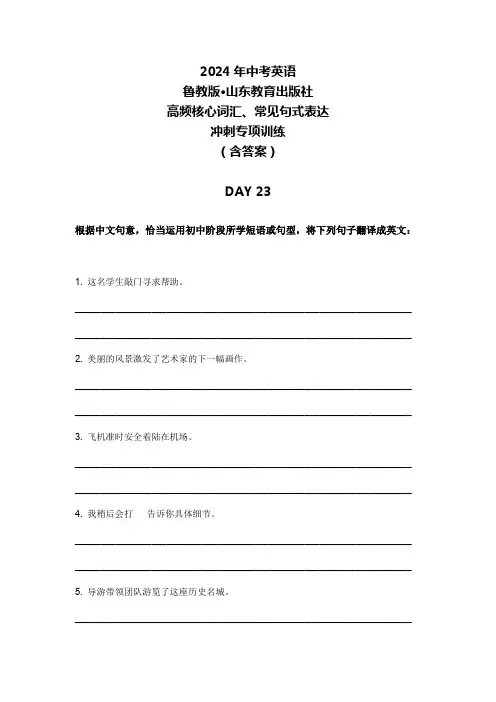 2024 年中考英语
鲁教版•山东教育出版社
高频核心词汇、常见句式表达
冲刺专项训练
（含答案）

DAY 23

根据中文句意，恰当运用初中阶段所学短语或句型，将下列句子翻译成英文：

1. 这名学生敲门寻求帮助。

2. 美丽的风景激发了艺术家的下一幅画作。

3. 飞机准时安全着陆在机场。

4. 我稍后会打 告诉你具体细节。

5. 导游带领团队游览了这座历史名城。